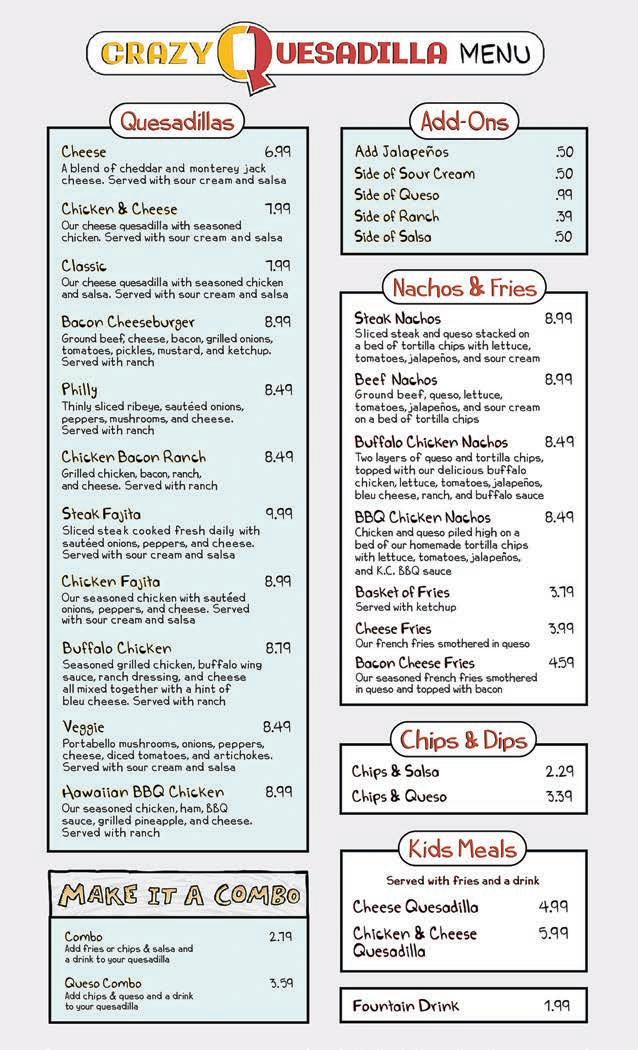 CRAZY QUESADILLA MENU

Quesadillas

Cheese 6.99
A blend of cheddar and monterey jack cheese. Served with sour cream and salsa

Chicken & Cheese 7.99
Our cheese quesadilla with seasoned chicken. Served with sour cream and salsa

Classic 7.99
Our cheese quesadilla with seasoned chicken and salsa. Served with sour cream and salsa

Bacon Cheeseburger 8.99
Ground beef, cheese, bacon, grilled onions, tomatoes, pickles, mustard, and ketchup. Served with ranch

Philly 8.49
Thinly sliced ribeye, sautéed onions, peppers, mushrooms, and cheese. Served with ranch

Chicken Bacon Ranch 8.49
Grilled chicken, bacon, ranch, and cheese. Served with ranch

Steak Fajita 9.99
Sliced steak cooked fresh daily with sautéed onions, peppers, and cheese. Served with sour cream and salsa

Chicken Fajita 8.99
Our seasoned chicken with sautéed onions, peppers, and cheese. Served with sour cream and salsa

Buffalo Chicken 8.79
Seasoned grilled chicken, buffalo wing sauce, ranch dressing, and cheese all mixed together with a hint of bleu cheese. Served with ranch

Veggie 8.49
Portabello mushrooms, onions, peppers, cheese, diced tomatoes, and artichokes. Served with sour cream and salsa

Hawaiian BBQ Chicken 8.99
Our seasoned chicken, ham, BBQ sauce, grilled pineapple, and cheese. Served with ranch

MAKE IT A COMBO

Combo 2.79
Add fries or chips & salsa and a drink to your quesadilla

Queso Combo 3.59
Add chips & queso and a drink to your quesadilla

Add-Ons

Add Jalapeños .50
Side of Sour Cream .50
Side of Queso .99
Side of Ranch .39
Side of Salsa .50

Nachos & Fries

Steak Nachos 8.99
Sliced steak and queso stacked on a bed of tortilla chips with lettuce, tomatoes, jalapeños, and sour cream

Beef Nachos 8.99
Ground beef, queso, lettuce, tomatoes, jalapeños, and sour cream on a bed of tortilla chips

Buffalo Chicken Nachos 8.49
Two layers of queso and tortilla chips, topped with our delicious buffalo chicken, lettuce, tomatoes, jalapeños, bleu cheese, ranch, and buffalo sauce

BBQ Chicken Nachos 8.49
Chicken and queso piled high on a bed of our homemade tortilla chips with lettuce, tomatoes, jalapeños, and K.C. BBQ sauce

Basket of Fries 3.79
Served with ketchup

Cheese Fries 3.99
Our french fries smothered in queso

Bacon Cheese Fries 4.59
Our seasoned french fries smothered in queso and topped with bacon

Chips & Dips

Chips & Salsa 2.29
Chips & Queso 3.39

Kids Meals

Served with fries and a drink

Cheese Quesadilla 4.99
Chicken & Cheese Quesadilla 5.99

Fountain Drink 1.99